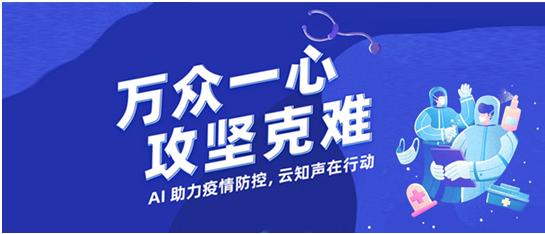 万众一心
攻坚克难
AI 助力疫情防控，云知声在行动